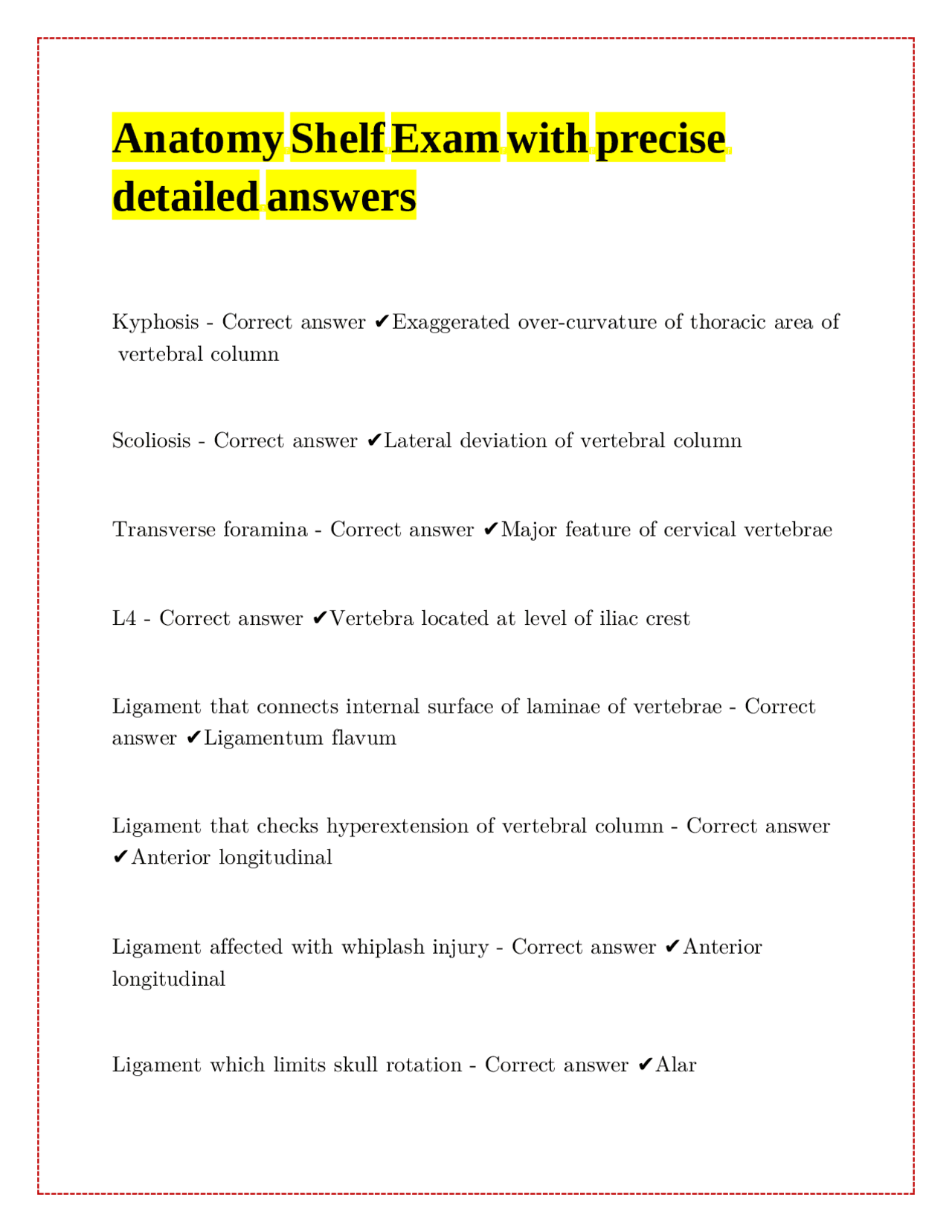 Anatomy Shelf Exam with precise detailed answers

Kyphosis - Correct answer ✔Exaggerated over-curvature of thoracic area of vertebral column

Scoliosis - Correct answer ✔Lateral deviation of vertebral column

Transverse foramina - Correct answer ✔Major feature of cervical vertebrae

L4 - Correct answer ✔Vertebra located at level of iliac crest

Ligament that connects internal surface of laminae of vertebrae - Correct answer ✔Ligamentum flavum

Ligament that checks hyperextension of vertebral column - Correct answer ✔Anterior longitudinal

Ligament affected with whiplash injury - Correct answer ✔Anterior longitudinal

Ligament which limits skull rotation - Correct answer ✔Alar